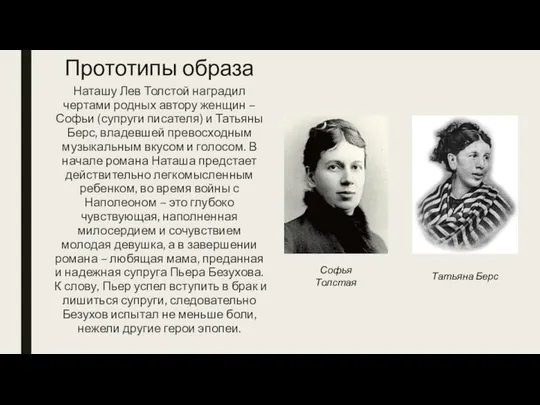 Прототипы образа

Наташу Лев Толстой наградил чертами родных автору женщин – Софьи (супруги писателя) и Татьяны Берс, владевшей превосходным музыкальным вкусом и голосом. В начале романа Наташа предстает действительно легкомысленным ребенком, во время войны с Наполеоном – это глубоко чувствующая, наполненная милосердием и сочувствием молодая девушка, а в завершении романа – любящая мама, преданная и надежная супруга Пьера Безухова. К слову, Пьер успел вступить в брак и лишиться супруги, следовательно Безухов испытал не меньше боли, нежели другие герои эпопеи.

Софья Толстая

Татьяна Берс